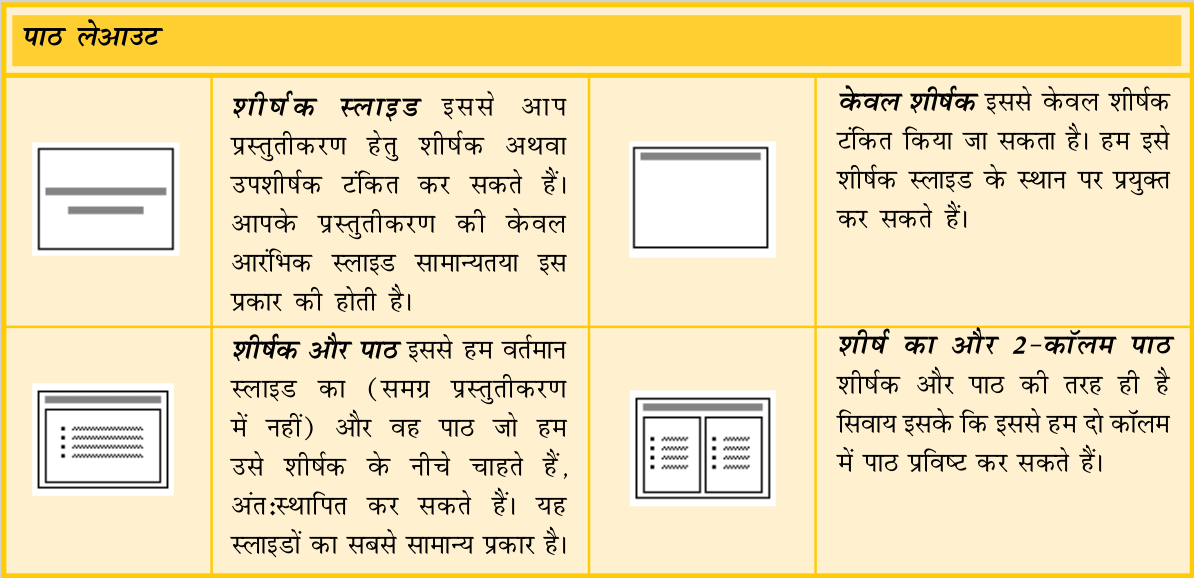 पाठ लेआउट

शीर्षक स्लाइड इससे आप प्रस्तुतीकरण हेतु शीर्षक अथवा उपशीर्षक टंकित कर सकते हैं। आपके प्रस्तुतीकरण की केवल आरंभिक स्लाइड सामान्यतया इस प्रकार की होती है।

केवल शीर्षक इससे केवल शीर्षक टंकित किया जा सकता है। हम इसे शीर्षक स्लाइड के स्थान पर प्रयुक्त कर सकते हैं।

शीर्षक और पाठ इससे हम वर्तमान स्लाइड का (समग्र प्रस्तुतीकरण में नहीं) और वह पाठ जो हम उसे शीर्षक के नीचे चाहते हैं, अंत:स्थापित कर सकते हैं। यह स्लाइडों का सबसे सामान्य प्रकार है।

शीर्ष का और 2-कॉलम पाठ शीर्षक और पाठ की तरह ही है सिवाय इसके कि इससे हम दो कॉलम में पाठ प्रविष्ट कर सकते हैं।